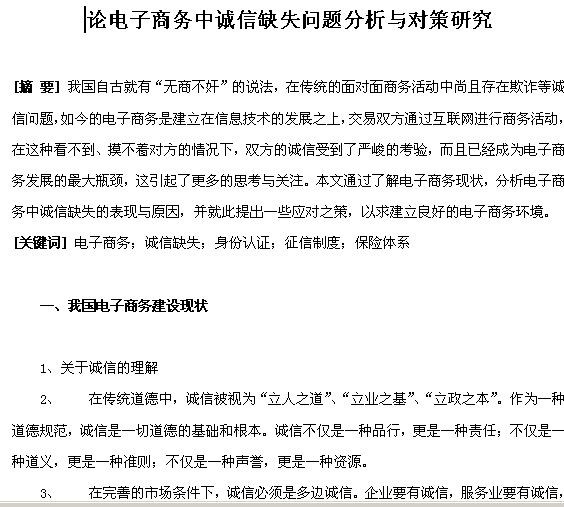 论电子商务中诚信缺失问题分析与对策研究

[摘 要] 我国自古就有“无商不奸”的说法，在传统的面对面商务活动中尚且存在欺诈等诚信问题，如今的电子商务是建立在信息技术的发展之上，交易双方通过互联网进行商务活动，在这种看不到、摸不着对方的情况下，双方的诚信受到了严峻的考验，而且已经成为电子商务发展的最大瓶颈，这引起了更多的思考与关注。本文通过了解电子商务现状，分析电子商务中诚信缺失的表现与原因，并就此提出一些应对之策，以求建立良好的电子商务环境。
[关键词] 电子商务；诚信缺失；身份认证；征信制度；保险体系

一、我国电子商务建设现状

1、关于诚信的理解

2、 在传统道德中，诚信被视为“立人之道”、“立业之基”、“立政之本”。作为一种道德规范，诚信是一切道德的基础和根本。诚信不仅是一种品行，更是一种责任；不仅是一种道义，更是一种准则；不仅是一种声誉，更是一种资源。

3、 在完善的市场条件下，诚信必须是多边诚信。企业要有诚信，服务业要有诚信，